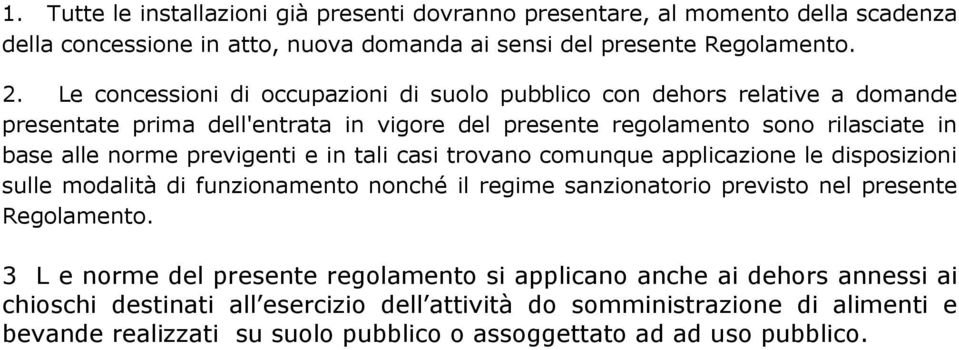 1. Tutte le installazioni già presenti dovranno presentare, al momento della scadenza della concessione in atto, nuova domanda ai sensi del presente Regolamento.

2. Le concessioni di occupazioni di suolo pubblico con dehors relative a domande presentate prima dell'entrata in vigore del presente regolamento sono rilasciate in base alle norme previgenti e in tali casi trovano comunque applicazione le disposizioni sulle modalità di funzionamento nonché il regime sanzionatorio previsto nel presente Regolamento.

3 L e norme del presente regolamento si applicano anche ai dehors annessi ai chioschi destinati all'esercizio dell'attività do somministrazione di alimenti e bevande realizzati su suolo pubblico o assoggettato ad ad uso pubblico.